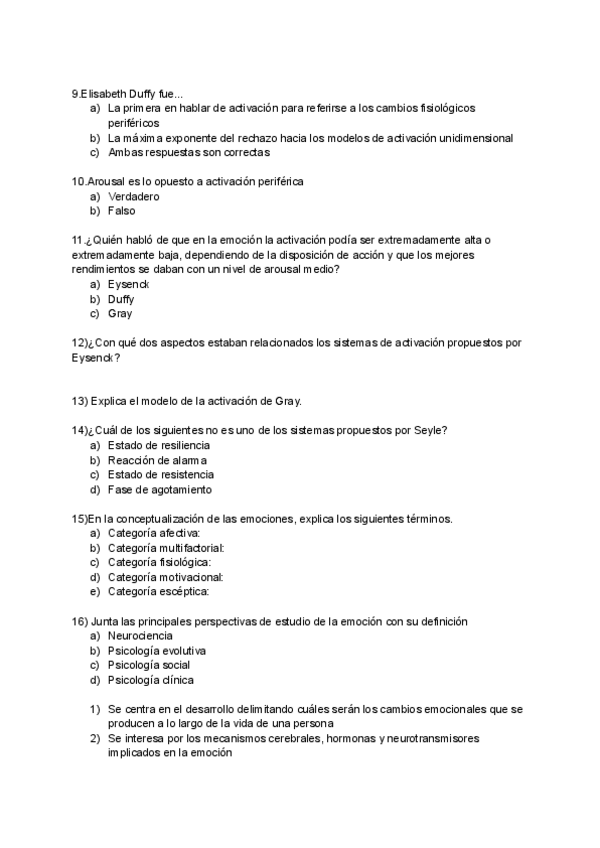 9.Elisabeth Duffy fue...
a) La primera en hablar de activación para referirse a los cambios fisiológicos periféricos
b) La máxima exponente del rechazo hacia los modelos de activación unidimensional
c) Ambas respuestas son correctas

10.Arousal es lo opuesto a activación periférica
a) Verdadero
b) Falso

11.¿Quién habló de que en la emoción la activación podía ser extremadamente alta o extremadamente baja, dependiendo de la disposición de acción y que los mejores rendimientos se daban con un nivel de arousal medio?
a) Eysenck
b) Duffy
c) Gray

12)¿Con qué dos aspectos estaban relacionados los sistemas de activación propuestos por Eysenck?

13) Explica el modelo de la activación de Gray.

14)¿Cuál de los siguientes no es uno de los sistemas propuestos por Seyle?
a) Estado de resiliencia
b) Reacción de alarma
c) Estado de resistencia
d) Fase de agotamiento

15)En la conceptualización de las emociones, explica los siguientes términos.
a) Categoría afectiva:
b) Categoría multifactorial:
c) Categoría fisiológica:
d) Categoría motivacional:
e) Categoría escéptica:

16) Junta las principales perspectivas de estudio de la emoción con su definición
a) Neurociencia
b) Psicología evolutiva
c) Psicología social
d) Psicología clínica

1) Se centra en el desarrollo delimitando cuáles serán los cambios emocionales que se producen a lo largo de la vida de una persona
2) Se interesa por los mecanismos cerebrales, hormonas y neurotransmisores implicados en la emoción